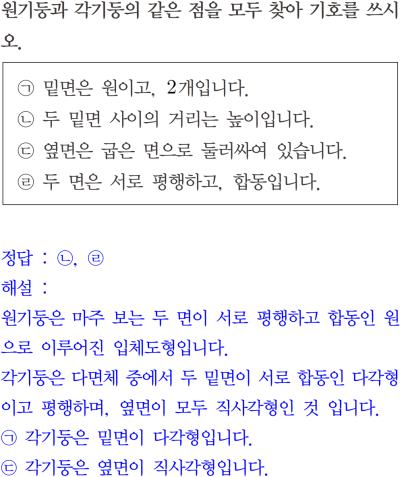 원기둥과 각기둥의 같은 점을 모두 찾아 기호를 쓰시오.

㉠ 밑면은 원이고, 2개입니다.
㉡ 두 밑면 사이의 거리는 높이입니다.
㉢ 옆면은 굽은 면으로 둘러싸여 있습니다.
㉣ 두 면은 서로 평행하고, 합동입니다.

정답 : ㉡, ㉣
해설 :
원기둥은 마주 보는 두 면이 서로 평행하고 합동인 원으로 이루어진 입체도형입니다.
각기둥은 다면체 중에서 두 밑면이 서로 합동인 다각형이고 평행하며, 옆면이 모두 직사각형인 것 입니다.
㉠ 각기둥은 밑면이 다각형입니다.
㉢ 각기둥은 옆면이 직사각형입니다.